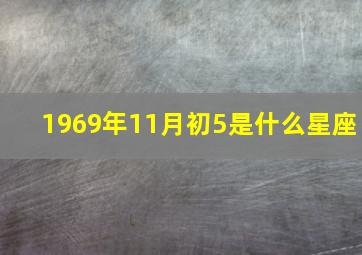 1969年11月初5是什么星座